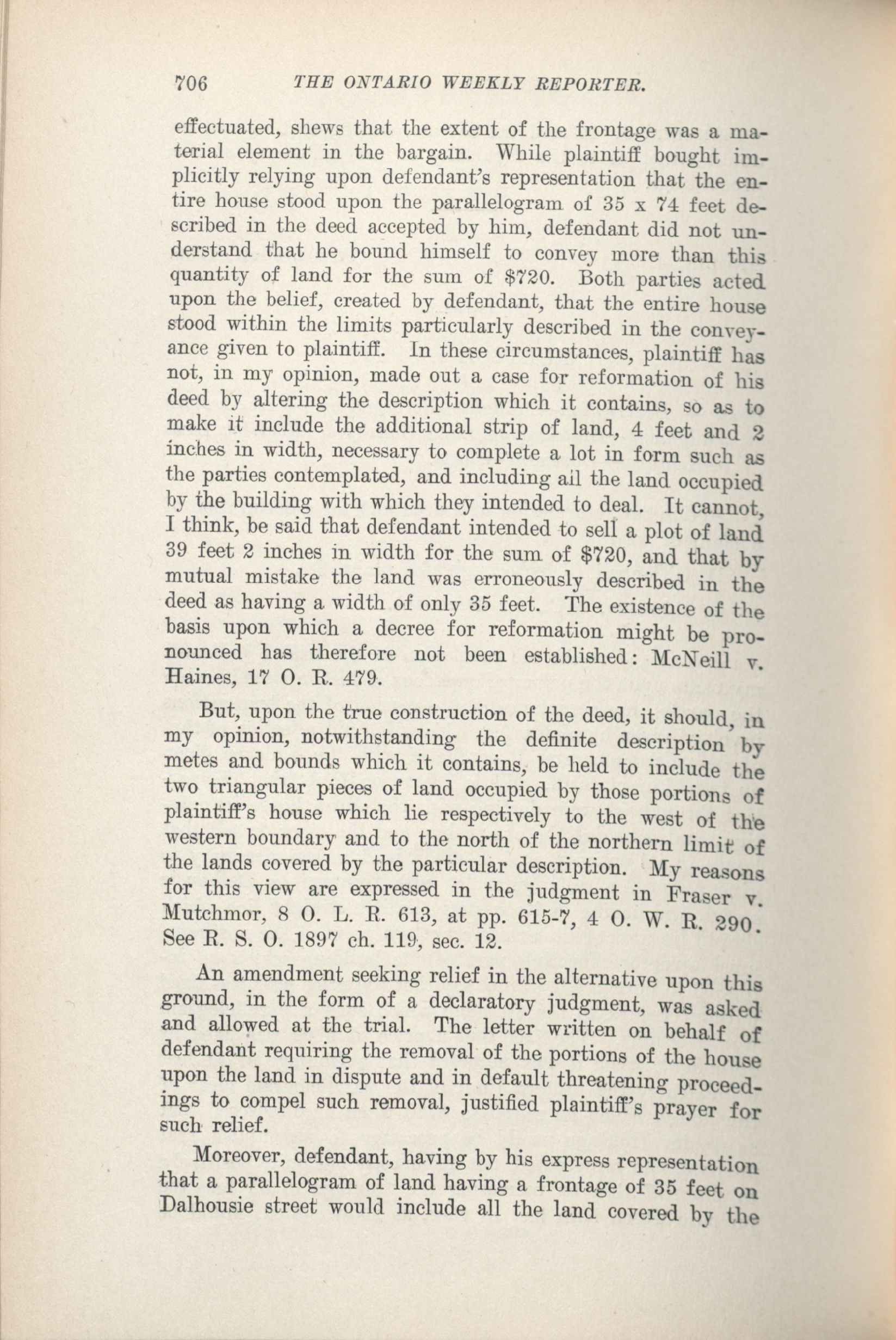 706 THE ONTARIO WEEKLY REPORTER.

effectuated, shews that the extent of the frontage was a material element in the bargain. While plaintiff bought implicitly relying upon defendant's representation that the entire house stood upon the parallelogram of 35 x 74 feet described in the deed accepted by him, defendant did not understand that he bound himself to convey more than this quantity of land for the sum of $720. Both parties acted upon the belief, created by defendant, that the entire house stood within the limits particularly described in the conveyance given to plaintiff. In these circumstances, plaintiff has not, in my opinion, made out a case for reformation of his deed by altering the description which it contains, so as to make it include the additional strip of land, 4 feet and 2 inches in width, necessary to complete a lot in form such as the parties contemplated, and including all the land occupied by the building with which they intended to deal. It cannot, I think, be said that defendant intended to sell a plot of land 39 feet 2 inches in width for the sum of $720, and that by mutual mistake the land was erroneously described in the deed as having a width of only 35 feet. The existence of the basis upon which a decree for reformation might be pronounced has therefore not been established: McNeill v. Haines, 17 O. R. 479.

But, upon the true construction of the deed, it should, in my opinion, notwithstanding the definite description by metes and bounds which it contains, be held to include the two triangular pieces of land occupied by those portions of plaintiff's house which lie respectively to the west of the western boundary and to the north of the northern limit of the lands covered by the particular description. My reasons for this view are expressed in the judgment in Fraser v. Mutchmor, 8 O. L. R. 613, at pp. 615-7, 4 O. W. R. 290. See R. S. O. 1897 ch. 119, sec. 12.

An amendment seeking relief in the alternative upon this ground, in the form of a declaratory judgment, was asked and allowed at the trial. The letter written on behalf of defendant requiring the removal of the portions of the house upon the land in dispute and in default threatening proceedings to compel such removal, justified plaintiff's prayer for such relief.

Moreover, defendant, having by his express representation that a parallelogram of land having a frontage of 35 feet on Dalhousie street would include all the land covered by the